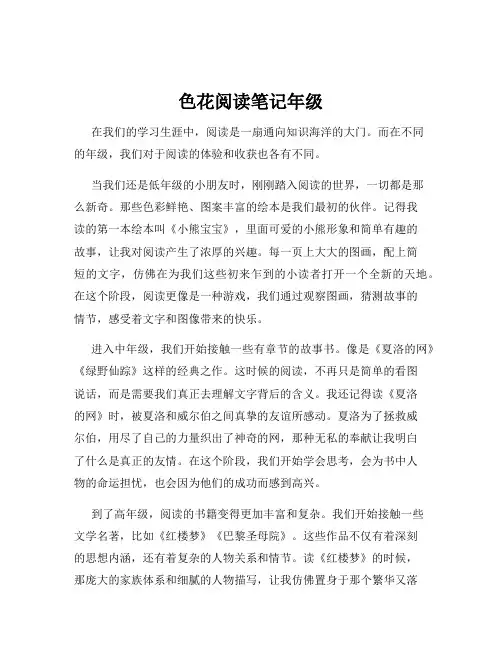 色花阅读笔记年级

在我们的学习生涯中，阅读是一扇通向知识海洋的大门。而在不同的年级，我们对于阅读的体验和收获也各有不同。

当我们还是低年级的小朋友时，刚刚踏入阅读的世界，一切都是那么新奇。那些色彩鲜艳、图案丰富的绘本是我们最初的伙伴。记得我读的第一本绘本叫《小熊宝宝》，里面可爱的小熊形象和简单有趣的故事，让我对阅读产生了浓厚的兴趣。每一页上大大的图画，配上简短的文字，仿佛在为我们这些初来乍到的小读者打开一个全新的天地。在这个阶段，阅读更像是一种游戏，我们通过观察图画，猜测故事的情节，感受着文字和图像带来的快乐。

进入中年级，我们开始接触一些有章节的故事书。像是《夏洛的网》《绿野仙踪》这样的经典之作。这时候的阅读，不再只是简单的看图说话，而是需要我们真正去理解文字背后的含义。我还记得读《夏洛的网》时，被夏洛和威尔伯之间真挚的友谊所感动。夏洛为了拯救威尔伯，用尽了自己的力量织出了神奇的网，那种无私的奉献让我明白了什么是真正的友情。在这个阶段，我们开始学会思考，会为书中人物的命运担忧，也会因为他们的成功而感到高兴。

到了高年级，阅读的书籍变得更加丰富和复杂。我们开始接触一些文学名著，比如《红楼梦》《巴黎圣母院》。这些作品不仅有着深刻的思想内涵，还有着复杂的人物关系和情节。读《红楼梦》的时候，那庞大的家族体系和细腻的人物描写，让我仿佛置身于那个繁华又落